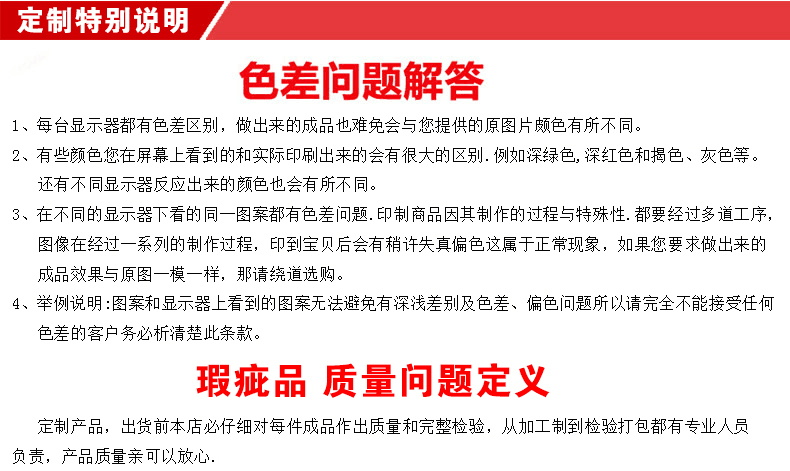 定制特别说明

色差问题解答

1、每台显示器都有色差区别，做出来的成品也难免会与您提供的原图片颜色有所不同。

2、有些颜色您在屏幕上看到的和实际印刷出来的会有很大的区别.例如深绿色,深红色和揭色、灰色等。还有不同显示器反应出来的颜色也会有所不同。

3、在不同的显示器下看的同一图案都有色差问题.印制商品因其制作的过程与特殊性.都要经过多道工序，图像在经过一系列的制作过程，印到宝贝后会有稍许失真偏色这属于正常现象，如果您要求做出来的成品效果与原图一模一样，那请绕道选购。

4、举例说明:图案和显示器上看到的图案无法避免有深浅差别及色差、偏色问题所以请完全不能接受任何色差的客户务必析清楚此条款。

瑕疵品 质量问题定义

定制产品，出货前本店必仔细对每件成品作出质量和完整检验，从加工制到检验打包都有专业人员负责，产品质量亲可以放心.